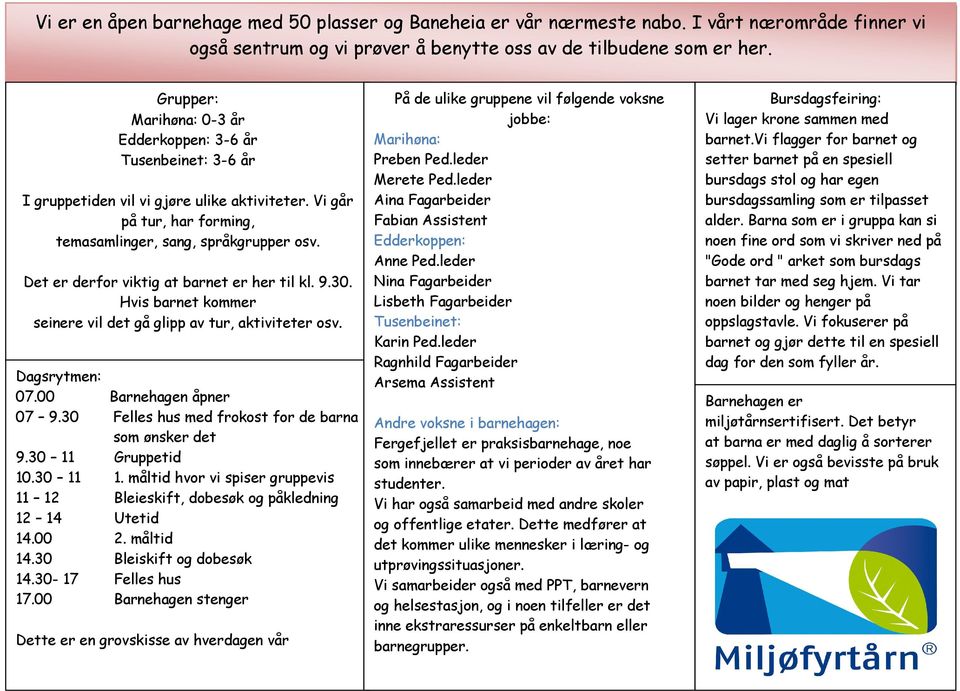 Vi er en åpen barnehage med 50 plasser og Baneheia er vår nærmeste nabo. I vårt nærområde finner vi også sentrum og vi prøver å benytte oss av de tilbudene som er her.

Grupper:
Marihøna: 0-3 år
Edderkoppen: 3-6 år
Tusenbeinet: 3-6 år

I gruppetiden vil vi gjøre ulike aktiviteter. Vi går på tur, har forming, temasamlinger, sang, språkgrupper osv.

Det er derfor viktig at barnet er her til kl. 9.30. Hvis barnet kommer seinere vil det gå glipp av tur, aktiviteter osv.

Dagsrytmen:
07.00 Barnehagen åpner
07 – 9.30 Felles hus med frokost for de barna som ønsker det
9.30 – 11 Gruppetid
10.30 – 11 1. måltid hvor vi spiser gruppevis
11 – 12 Bleieskift, dobesøk og påkledning
12 – 14 Utetid
14.00 2. måltid
14.30 Bleiskift og dobesøk
14.30- 17 Felles hus
17.00 Barnehagen stenger

Dette er en grovskisse av hverdagen vår

På de ulike gruppene vil følgende voksne jobbe:
Marihøna:
Preben Ped.leder
Merete Ped.leder
Aina Fagarbeider
Fabian Assistent
Edderkoppen:
Anne Ped.leder
Nina Fagarbeider
Lisbeth Fagarbeider
Tusenbeinet:
Karin Ped.leder
Ragnhild Fagarbeider
Arsema Assistent

Andre voksne i barnehagen:
Fergefjellet er praksisbarnehage, noe som innebærer at vi perioder av året har studenter.
Vi har også samarbeid med andre skoler og offentlige etater. Dette medfører at det kommer ulike mennesker i læring- og utprøvingssituasjoner.
Vi samarbeider også med PPT, barnevern og helsestasjon, og i noen tilfeller er det inne ekstraressurser på enkeltbarn eller barnegrupper.

Bursdagsfeiring:
Vi lager krone sammen med barnet.Vi flagger for barnet og setter barnet på en spesiell bursdags stol og har egen bursdagssamling som er tilpasset alder. Barna som er i gruppa kan si noen fine ord som vi skriver ned på "Gode ord " arket som bursdags barnet tar med seg hjem. Vi tar noen bilder og henger på oppslagstavle. Vi fokuserer på barnet og gjør dette til en spesiell dag for den som fyller år.

Barnehagen er miljøtårnsertifisert. Det betyr at barna er med daglig å sorterer søppel. Vi er også bevisste på bruk av papir, plast og mat

Miljøfyrtårn®